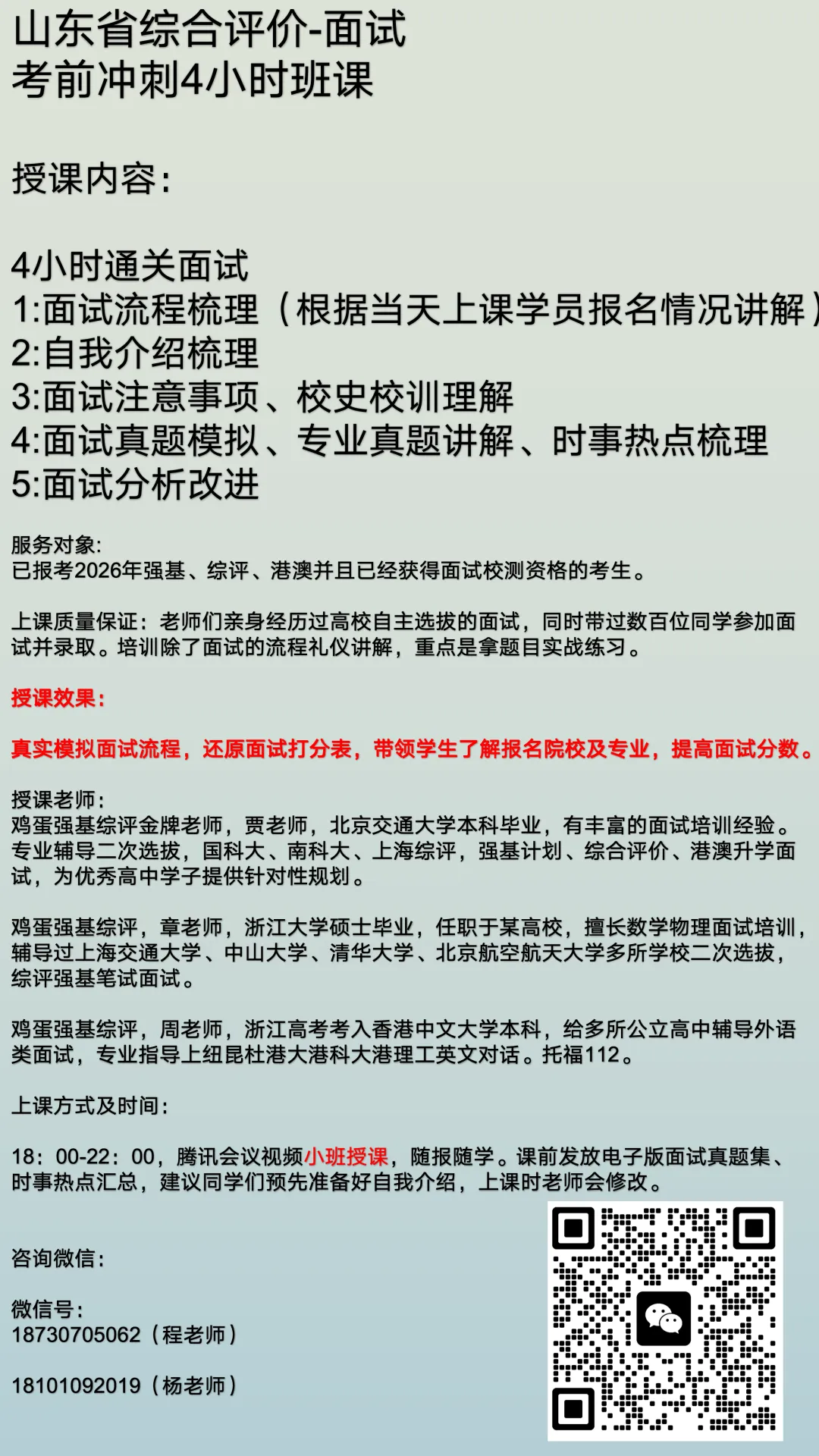 山东省综合评价-面试
考前冲刺4小时班课

授课内容:

4小时通关面试
1:面试流程梳理（根据当天上课学员报名情况讲解）
2:自我介绍梳理
3:面试注意事项、校史校训理解
4:面试真题模拟、专业真题讲解、时事热点梳理
5:面试分析改进

服务对象:
已报考2026年强基、综评、港澳并且已经获得面试校测资格的考生。

上课质量保证：老师们亲身经历过高校自主选拔的面试，同时带过数百位同学参加面试并录取。培训除了面试的流程礼仪讲解，重点是拿题目实战练习。

授课效果:

真实模拟面试流程，还原面试打分表，带领学生了解报名院校及专业，提高面试分数。

授课老师:
鸡蛋强基综评金牌老师，贾老师，北京交通大学本科毕业，有丰富的面试培训经验。专业辅导二次选拔，国科大、南科大、上海综评，强基计划、综合评价、港澳升学面试，为优秀高中学子提供针对性规划。

鸡蛋强基综评，章老师，浙江大学硕士毕业，任职于某高校，擅长数学物理面试培训，辅导过上海交通大学、中山大学、清华大学、北京航空航天大学多所学校二次选拔，综评强基笔试面试。

鸡蛋强基综评，周老师，浙江高考考入香港中文大学本科，给多所公立高中辅导外语类面试，专业指导上纽昆杜港大港科大港理工英文对话。托福112。

上课方式及时间:

18：00-22：00，腾讯会议视频小班授课，随报随学。课前发放电子版面试真题集、时事热点汇总，建议同学们预先准备好自我介绍，上课时老师会修改。

咨询微信:

微信号:
18730705062（程老师）

18101092019（杨老师）